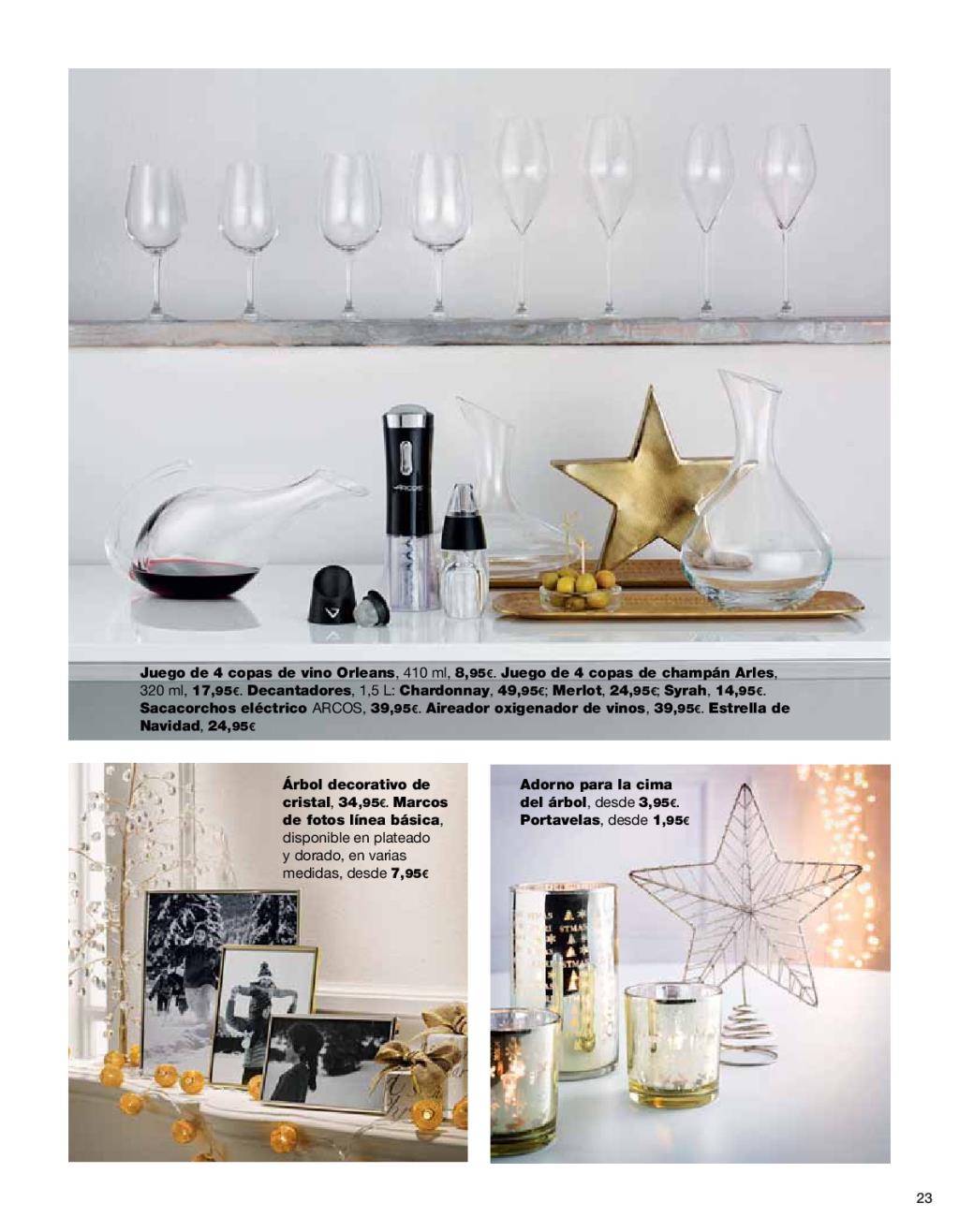 ARCOS

Juego de 4 copas de vino Orleans, 410 ml, 8,95€. Juego de 4 copas de champán Arles, 320 ml, 17,95€. Decantadores, 1,5 L: Chardonnay, 49,95€; Merlot, 24,95€; Syrah, 14,95€. Sacacorchos eléctrico ARCOS, 39,95€. Aireador oxigenador de vinos, 39,95€. Estrella de Navidad, 24,95€

Árbol decorativo de cristal, 34,95€. Marcos de fotos línea básica, disponible en plateado y dorado, en varias medidas, desde 7,95€

Adorno para la cima del árbol, desde 3,95€. Portavelas, desde 1,95€

23